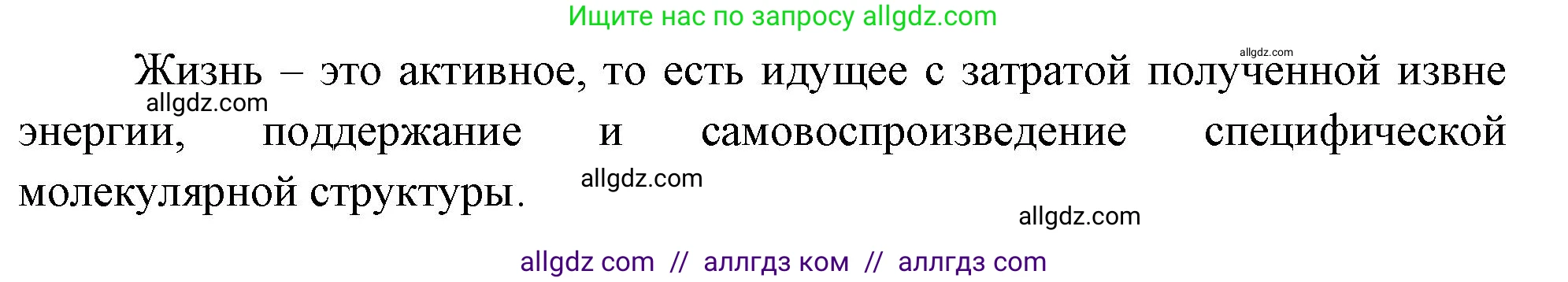 Ищите нас по запросу allgdz.com

allgdz.com

Жизнь – это активное, то есть идущее с затратой полученной извне энергии, поддержание и самовоспроизведение специфической молекулярной структуры.

allgdz.com

allgdz.com

allgdz.com

allgdz com // аллгдз ком // аллгдз com